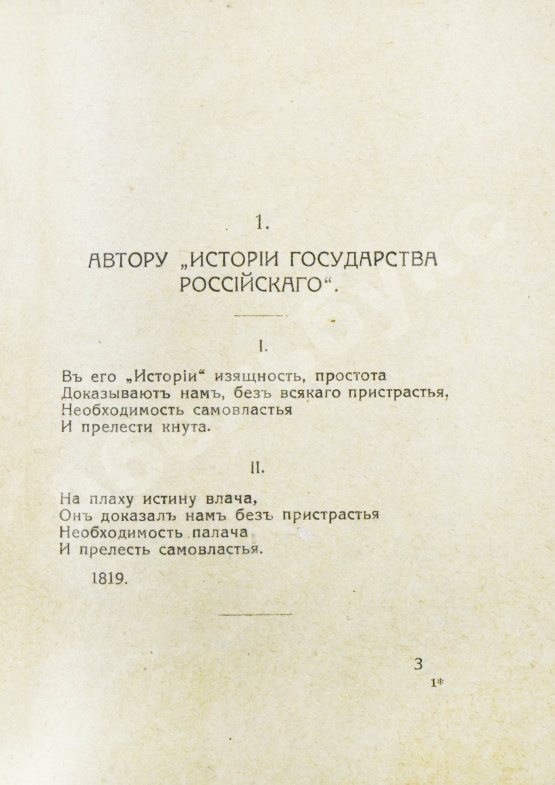 1.

АВТОРУ „ИСТОРІИ ГОСУДАРСТВА РОССІЙСКАГО“.

I.

Въ его „Исторіи“ изящность, простота
Доказываютъ намъ, безъ всякаго пристрастья,
Необходимость самовластья
И прелести кнута.

II.

На плаху истину влача,
Онъ доказалъ намъ безъ пристрастья
Необходимость палача
И прелесть самовластья.

1819.

3
1*